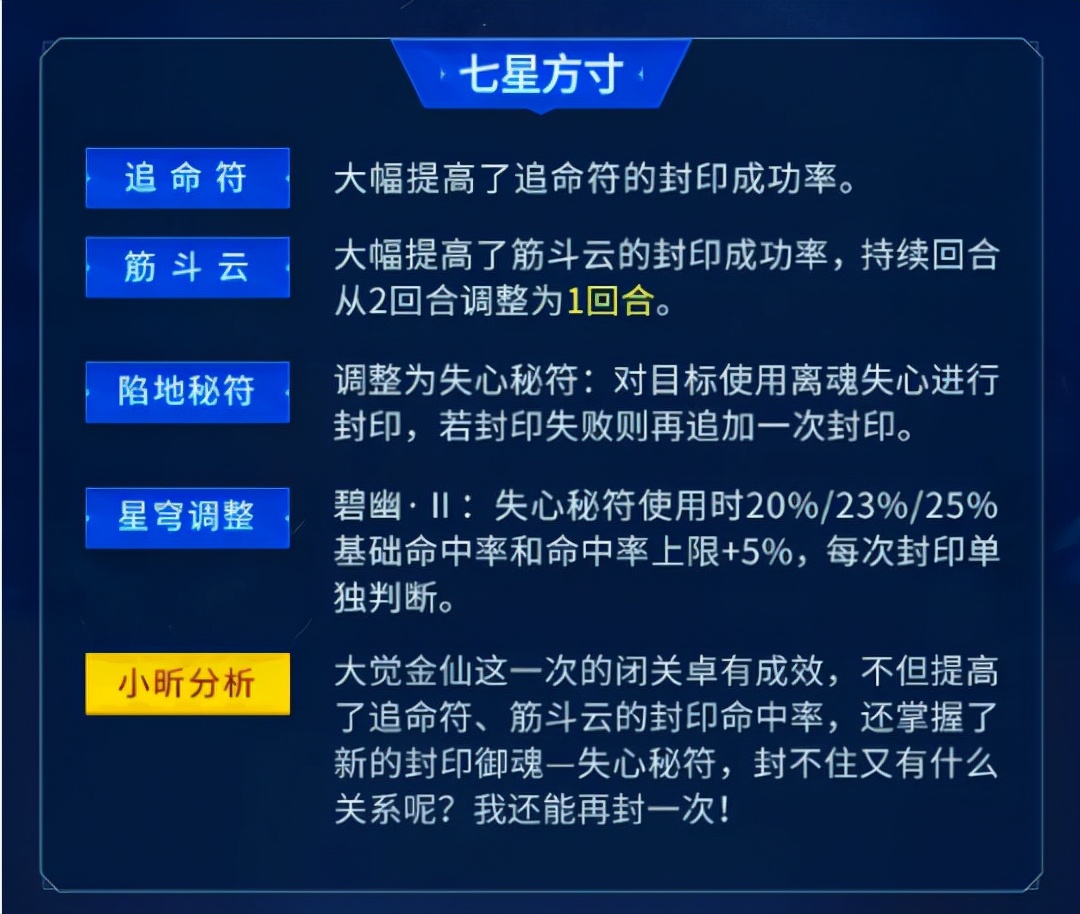 七星方寸

追命符

大幅提高了追命符的封印成功率。

筋斗云

大幅提高了筋斗云的封印成功率，持续回合从2回合调整为1回合。

陷地秘符

调整为失心秘符：对目标使用离魂失心进行封印，若封印失败则再追加一次封印。

星穹调整

碧幽·II：失心秘符使用时20%/23%/25%基础命中率和命中率上限+5%，每次封印单独判断。

小昕分析

大觉金仙这一次的闭关卓有成效，不但提高了追命符、筋斗云的封印命中率，还掌握了新的封印御魂—失心秘符，封不住又有什么关系呢？我还能再封一次！